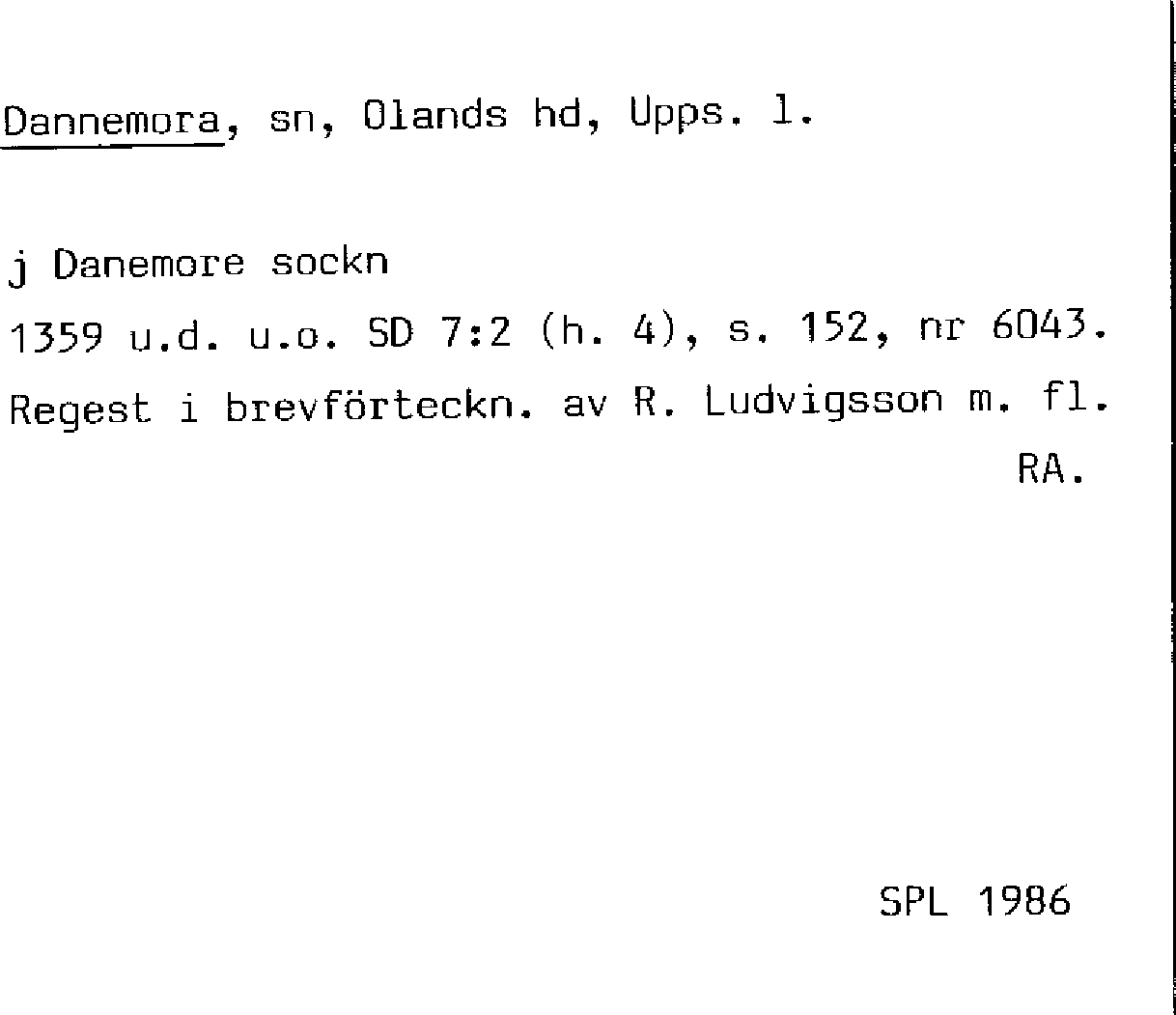 Dannemora, sn, Olands hd, Upps. l.

j Danemore sockn

1359 u.d. u.o. SD 7:2 (h. 4), s. 152, nr 6043.

Regest i brevförteckn. av R. Ludvigsson m. fl.

RA.

SPL 1986